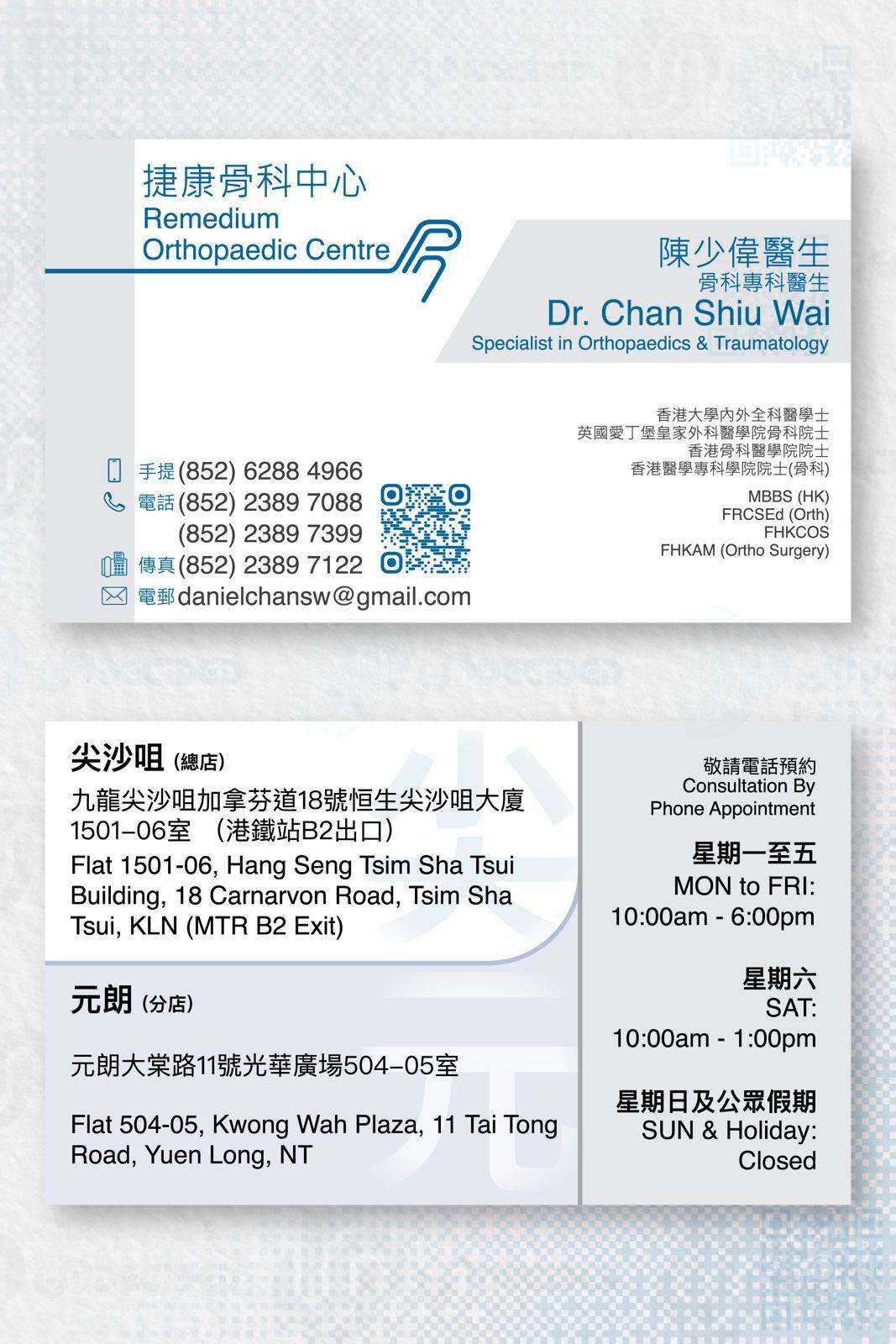 捷康骨科中心
Remedium
Orthopaedic Centre

陳少偉醫生
骨科專科醫生
Dr. Chan Shiu Wai
Specialist in Orthopaedics & Traumatology

香港大學內外全科醫學士
英國愛丁堡皇家外科醫學院骨科院士
香港骨科醫學院院士
香港醫學專科學院院士(骨科)

MBBS (HK)
FRCSEd (Orth)
FHKCOS
FHKAM (Ortho Surgery)

手提 (852) 6288 4966
電話 (852) 2389 7088
(852) 2389 7399
傳真 (852) 2389 7122
電郵 danielchansw@gmail.com

尖沙咀 (總店)
九龍尖沙咀加拿芬道18號恒生尖沙咀大廈1501–06室 （港鐵站B2出口）
Flat 1501-06, Hang Seng Tsim Sha Tsui Building, 18 Carnarvon Road, Tsim Sha Tsui, KLN (MTR B2 Exit)

元朗 (分店)
元朗大棠路11號光華廣場504–05室

Flat 504-05, Kwong Wah Plaza, 11 Tai Tong Road, Yuen Long, NT

敬請電話預約
Consultation By Phone Appointment

星期一至五
MON to FRI:
10:00am - 6:00pm

星期六
SAT:
10:00am - 1:00pm

星期日及公眾假期
SUN & Holiday:
Closed